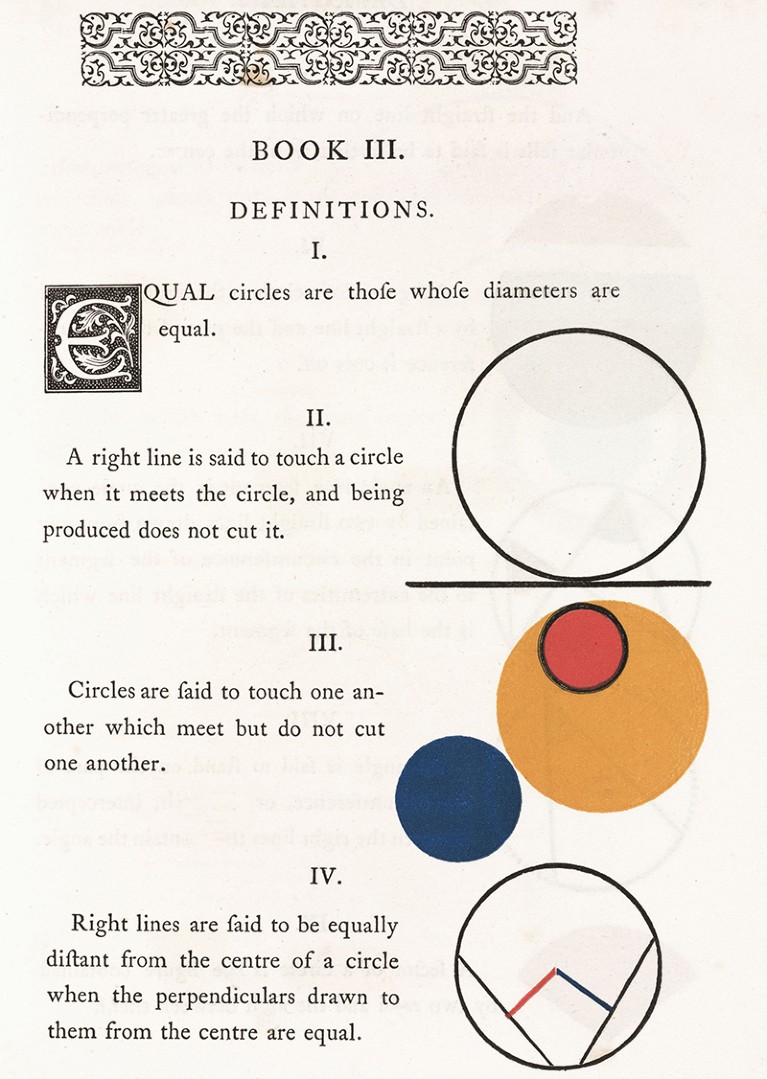 BOOK III.

DEFINITIONS.

I.

EQUAL circles are thoſe whoſe diameters are equal.

II.

A right line is said to touch a circle when it meets the circle, and being produced does not cut it.

III.

Circles are ſaid to touch one another which meet but do not cut one another.

IV.

Right lines are ſaid to be equally diſtant from the centre of a circle when the perpendiculars drawn to them from the centre are equal.